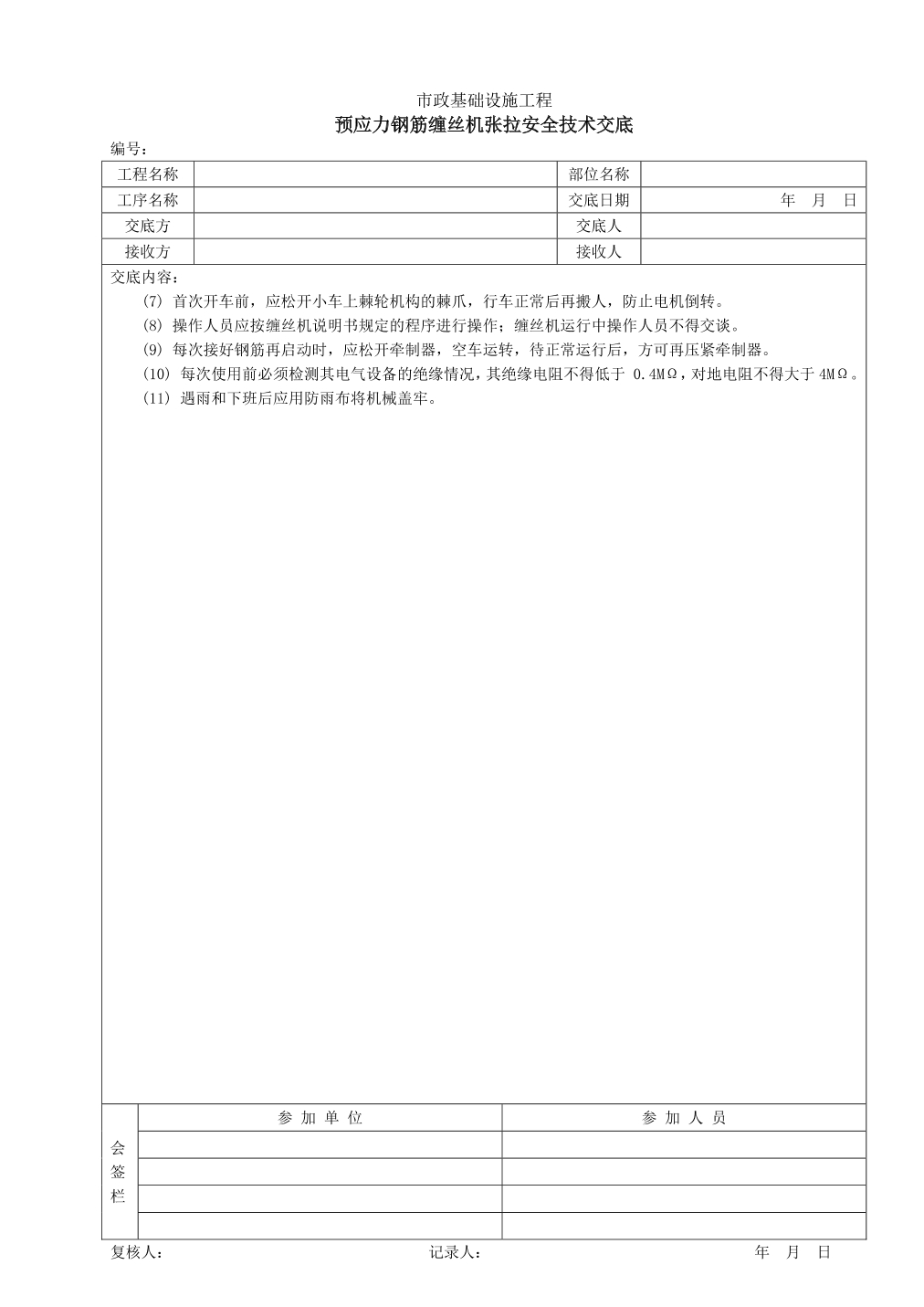 市政基础设施工程

预应力钢筋缠丝机张拉安全技术交底

编号：

| 工程名称 |  | 部位名称 |  |
|---|---|---|---|
| 工序名称 |  | 交底日期 | 年 月 日 |
| 交底方 |  | 交底人 |  |
| 接收方 |  | 接收人 |  |

交底内容：

(7) 首次开车前，应松开小车上棘轮机构的棘爪，行车正常后再搬人，防止电机倒转。

(8) 操作人员应按缠丝机说明书规定的程序进行操作；缠丝机运行中操作人员不得交谈。

(9) 每次接好钢筋再启动时，应松开牵制器，空车运转，待正常运行后，方可再压紧牵制器。

(10) 每次使用前必须检测其电气设备的绝缘情况，其绝缘电阻不得低于 0.4MΩ，对地电阻不得大于 4MΩ。

(11) 遇雨和下班后应用防雨布将机械盖牢。

| 会签栏 | 参 加 单 位 | 参 加 人 员 |
|---|---|---|
| | | |
| | | |
| | | |
| | | |

复核人： 记录人： 年 月 日